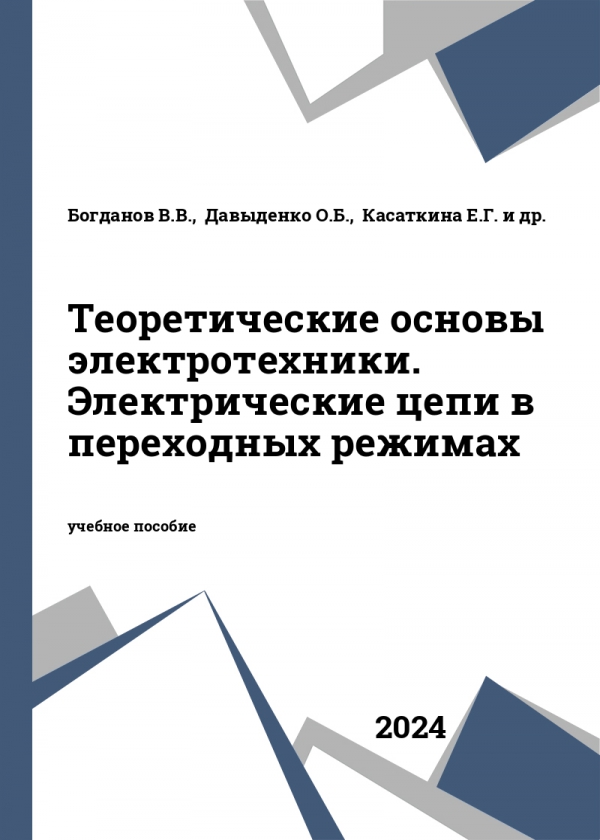 Богданов В.В., Давыденко О.Б., Касаткина Е.Г. и др.

Теоретические основы электротехники. Электрические цепи в переходных режимах

учебное пособие

2024